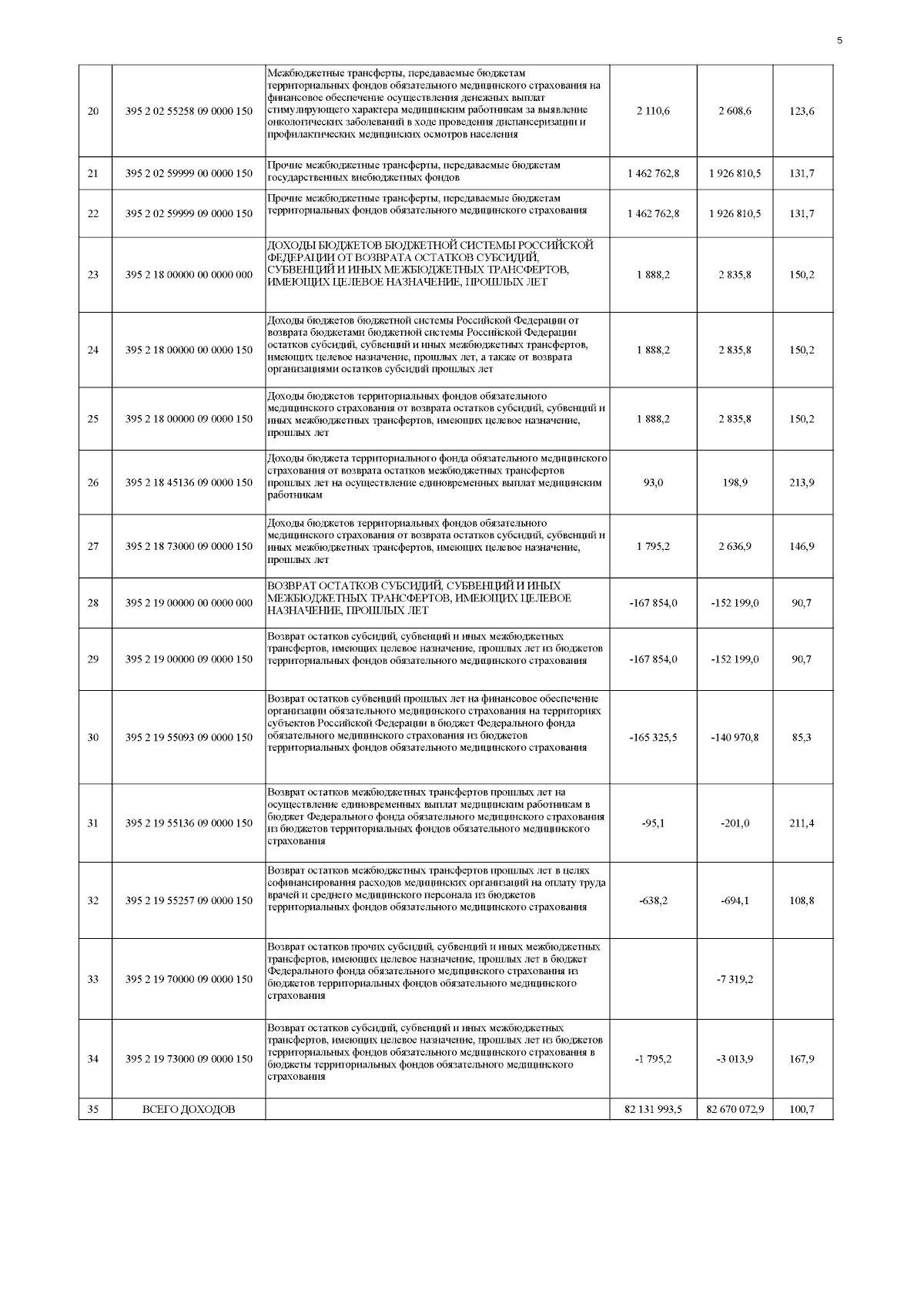 5

| | | | | | |
|---|---|---|---|---|---|
| 20 | 395 2 02 55258 09 0000 150 | Межбюджетные трансферты, передаваемые бюджетам территориальных фондов обязательного медицинского страхования на финансовое обеспечение осуществления денежных выплат стимулирующего характера медицинским работникам за выявление онкологических заболеваний в ходе проведения диспансеризации и профилактических медицинских осмотров населения | 2 110,6 | 2 608,6 | 123,6 |
| 21 | 395 2 02 59999 00 0000 150 | Прочие межбюджетные трансферты, передаваемые бюджетам государственных внебюджетных фондов | 1 462 762,8 | 1 926 810,5 | 131,7 |
| 22 | 395 2 02 59999 09 0000 150 | Прочие межбюджетные трансферты, передаваемые бюджетам территориальных фондов обязательного медицинского страхования | 1 462 762,8 | 1 926 810,5 | 131,7 |
| 23 | 395 2 18 00000 00 0000 000 | ДОХОДЫ БЮДЖЕТОВ БЮДЖЕТНОЙ СИСТЕМЫ РОССИЙСКОЙ ФЕДЕРАЦИИ ОТ ВОЗВРАТА ОСТАТКОВ СУБСИДИЙ, СУБВЕНЦИЙ И ИНЫХ МЕЖБЮДЖЕТНЫХ ТРАНСФЕРТОВ, ИМЕЮЩИХ ЦЕЛЕВОЕ НАЗНАЧЕНИЕ, ПРОШЛЫХ ЛЕТ | 1 888,2 | 2 835,8 | 150,2 |
| 24 | 395 2 18 00000 00 0000 150 | Доходы бюджетов бюджетной системы Российской Федерации от возврата бюджетами бюджетной системы Российской Федерации остатков субсидий, субвенций и иных межбюджетных трансфертов, имеющих целевое назначение, прошлых лет, а также от возврата организациями остатков субсидий прошлых лет | 1 888,2 | 2 835,8 | 150,2 |
| 25 | 395 2 18 00000 09 0000 150 | Доходы бюджетов территориальных фондов обязательного медицинского страхования от возврата остатков субсидий, субвенций и иных межбюджетных трансфертов, имеющих целевое назначение, прошлых лет | 1 888,2 | 2 835,8 | 150,2 |
| 26 | 395 2 18 45136 09 0000 150 | Доходы бюджета территориального фонда обязательного медицинского страхования от возврата остатков межбюджетных трансфертов прошлых лет на осуществление единовременных выплат медицинским работникам | 93,0 | 198,9 | 213,9 |
| 27 | 395 2 18 73000 09 0000 150 | Доходы бюджетов территориальных фондов обязательного медицинского страхования от возврата остатков субсидий, субвенций и иных межбюджетных трансфертов, имеющих целевое назначение, прошлых лет | 1 795,2 | 2 636,9 | 146,9 |
| 28 | 395 2 19 00000 00 0000 000 | ВОЗВРАТ ОСТАТКОВ СУБСИДИЙ, СУБВЕНЦИЙ И ИНЫХ МЕЖБЮДЖЕТНЫХ ТРАНСФЕРТОВ, ИМЕЮЩИХ ЦЕЛЕВОЕ НАЗНАЧЕНИЕ, ПРОШЛЫХ ЛЕТ | -167 854,0 | -152 199,0 | 90,7 |
| 29 | 395 2 19 00000 09 0000 150 | Возврат остатков субсидий, субвенций и иных межбюджетных трансфертов, имеющих целевое назначение, прошлых лет из бюджетов территориальных фондов обязательного медицинского страхования | -167 854,0 | -152 199,0 | 90,7 |
| 30 | 395 2 19 55093 09 0000 150 | Возврат остатков субвенций прошлых лет на финансовое обеспечение организации обязательного медицинского страхования на территориях субъектов Российской Федерации в бюджет Федерального фонда обязательного медицинского страхования из бюджетов территориальных фондов обязательного медицинского страхования | -165 325,5 | -140 970,8 | 85,3 |
| 31 | 395 2 19 55136 09 0000 150 | Возврат остатков межбюджетных трансфертов прошлых лет на осуществление единовременных выплат медицинским работникам в бюджет Федерального фонда обязательного медицинского страхования из бюджетов территориальных фондов обязательного медицинского страхования | -95,1 | -201,0 | 211,4 |
| 32 | 395 2 19 55257 09 0000 150 | Возврат остатков межбюджетных трансфертов прошлых лет в целях софинансирования расходов медицинских организаций на оплату труда врачей и среднего медицинского персонала из бюджетов территориальных фондов обязательного медицинского страхования | -638,2 | -694,1 | 108,8 |
| 33 | 395 2 19 70000 09 0000 150 | Возврат остатков прочих субсидий, субвенций и иных межбюджетных трансфертов, имеющих целевое назначение, прошлых лет в бюджет Федерального фонда обязательного медицинского страхования из бюджетов территориальных фондов обязательного медицинского страхования | | -7 319,2 | |
| 34 | 395 2 19 73000 09 0000 150 | Возврат остатков субсидий, субвенций и иных межбюджетных трансфертов, имеющих целевое назначение, прошлых лет из бюджетов территориальных фондов обязательного медицинского страхования в бюджеты территориальных фондов обязательного медицинского страхования | -1 795,2 | -3 013,9 | 167,9 |
| 35 | ВСЕГО ДОХОДОВ | | 82 131 993,5 | 82 670 072,9 | 100,7 |